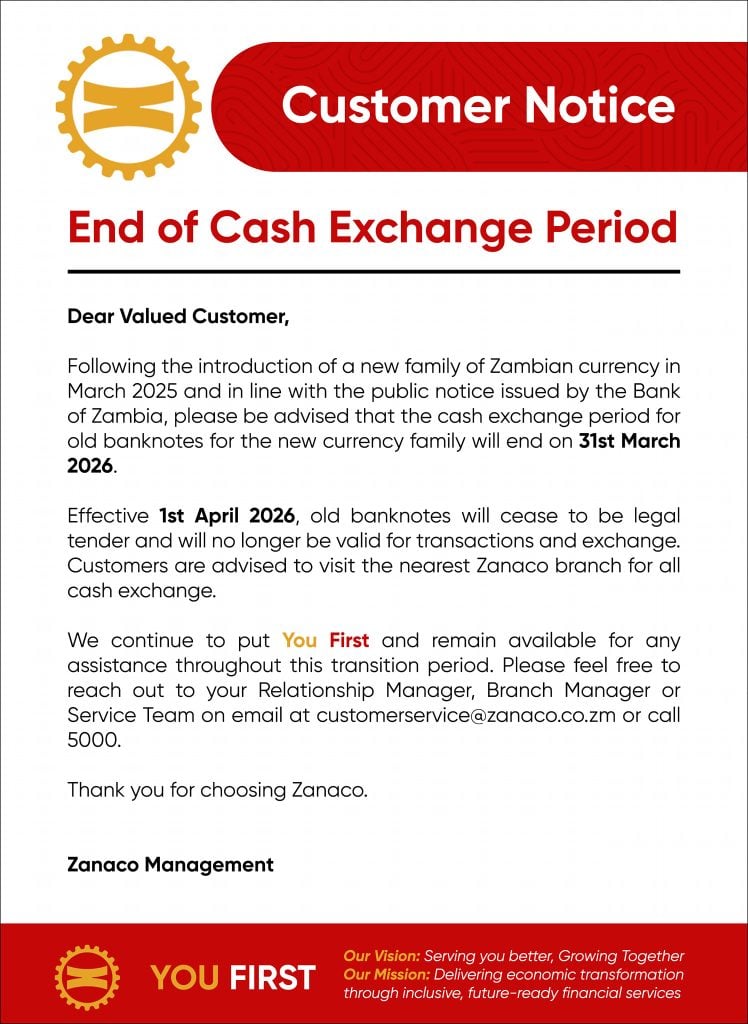 Customer Notice

End of Cash Exchange Period

Dear Valued Customer,

Following the introduction of a new family of Zambian currency in March 2025 and in line with the public notice issued by the Bank of Zambia, please be advised that the cash exchange period for old banknotes for the new currency family will end on 31st March 2026.

Effective 1st April 2026, old banknotes will cease to be legal tender and will no longer be valid for transactions and exchange. Customers are advised to visit the nearest Zanaco branch for all cash exchange.

We continue to put You First and remain available for any assistance throughout this transition period. Please feel free to reach out to your Relationship Manager, Branch Manager or Service Team on email at customerservice@zanaco.co.zm or call 5000.

Thank you for choosing Zanaco.

Zanaco Management

YOU FIRST

Our Vision: Serving you better, Growing Together
Our Mission: Delivering economic transformation through inclusive, future-ready financial services